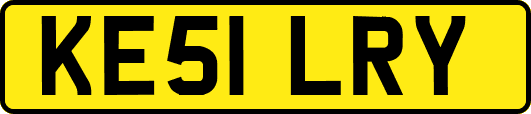 KE51 LRY